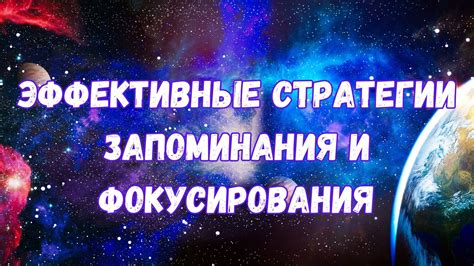 ЭФФЕКТИВНЫЕ СТРАТЕГИИ ЗАПОМИНАНИЯ И ФОКУСИРОВАНИЯ